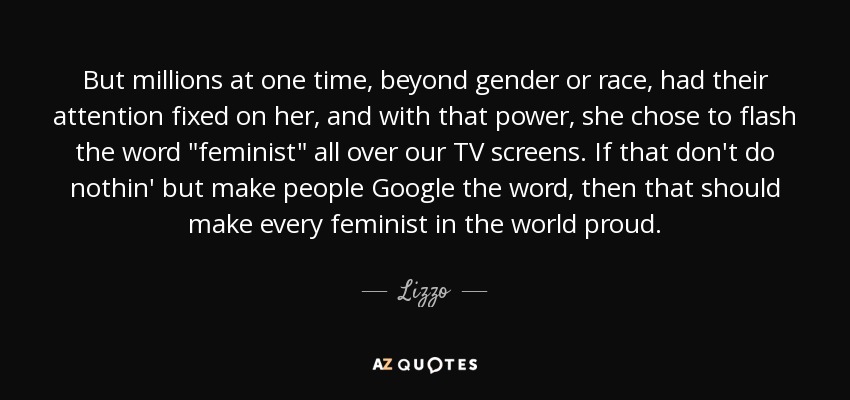 But millions at one time, beyond gender or race, had their attention fixed on her, and with that power, she chose to flash the word "feminist" all over our TV screens. If that don't do nothin' but make people Google the word, then that should make every feminist in the world proud.

— Lizzo —

AZ QUOTES